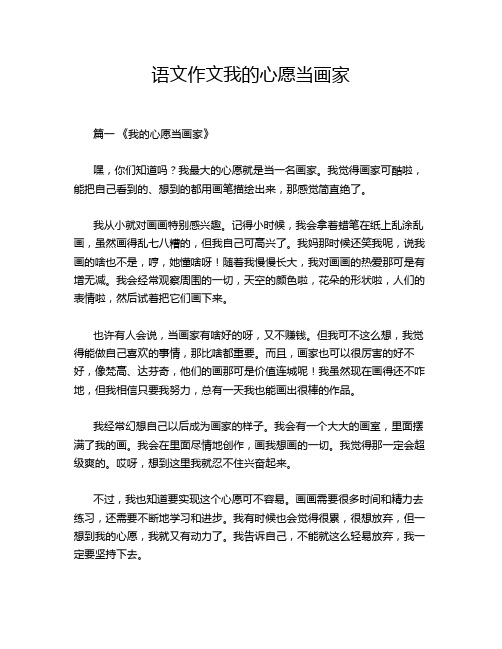 语文作文我的心愿当画家

篇一《我的心愿当画家》

嘿，你们知道吗？我最大的心愿就是当一名画家。我觉得画家可酷啦，能把自己看到的、想到的都用画笔描绘出来，那感觉简直绝了。

我从小就对画画特别感兴趣。记得小时候，我会拿着蜡笔在纸上乱涂乱画，虽然画得乱七八糟的，但我自己可高兴了。我妈那时候还笑我呢，说我画的啥也不是，哼，她懂啥呀！随着我慢慢长大，我对画画的热爱那可是有增无减。我会经常观察周围的一切，天空的颜色啦，花朵的形状啦，人们的表情啦，然后试着把它们画下来。

也许有人会说，当画家有啥好的呀，又不赚钱。但我可不这么想，我觉得能做自己喜欢的事情，那比啥都重要。而且，画家也可以很厉害的好不好，像梵高、达芬奇，他们的画那可是价值连城呢！我虽然现在画得还不咋地，但我相信只要我努力，总有一天我也能画出很棒的作品。

我经常幻想自己以后成为画家的样子。我会有一个大大的画室，里面摆满了我的画。我会在里面尽情地创作，画我想画的一切。我觉得那一定会超级爽的。哎呀，想到这里我就忍不住兴奋起来。

不过，我也知道要实现这个心愿可不容易。画画需要很多时间和精力去练习，还需要不断地学习和进步。我有时候也会觉得很累，很想放弃，但一想到我的心愿，我就又有动力了。我告诉自己，不能就这么轻易放弃，我一定要坚持下去。